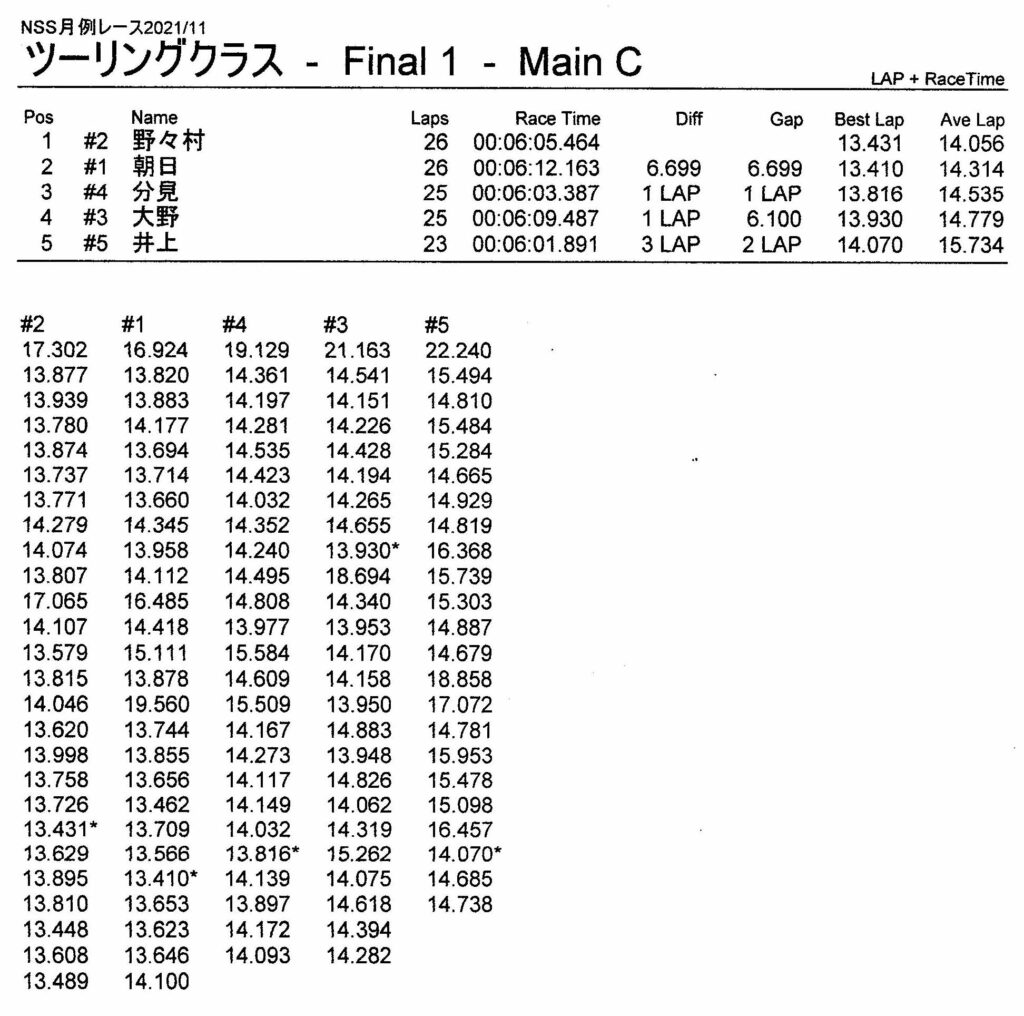 NSS月例レース2021/11
ツーリングクラス - Final 1 - Main C

LAP + RaceTime

| Pos | | Name | Laps | Race Time | Diff | Gap | Best Lap | Ave Lap |
|---|---|---|---|---|---|---|---|---|
| 1 | #2 | 野々村 | 26 | 00:06:05.464 | | | 13.431 | 14.056 |
| 2 | #1 | 朝日 | 26 | 00:06:12.163 | 6.699 | 6.699 | 13.410 | 14.314 |
| 3 | #4 | 分見 | 25 | 00:06:03.387 | 1 LAP | 1 LAP | 13.816 | 14.535 |
| 4 | #3 | 大野 | 25 | 00:06:09.487 | 1 LAP | 6.100 | 13.930 | 14.779 |
| 5 | #5 | 井上 | 23 | 00:06:01.891 | 3 LAP | 2 LAP | 14.070 | 15.734 |

| #2 | #1 | #4 | #3 | #5 |
|---|---|---|---|---|
| 17.302 | 16.924 | 19.129 | 21.163 | 22.240 |
| 13.877 | 13.820 | 14.361 | 14.541 | 15.494 |
| 13.939 | 13.883 | 14.197 | 14.151 | 14.810 |
| 13.780 | 14.177 | 14.281 | 14.226 | 15.484 |
| 13.874 | 13.694 | 14.535 | 14.428 | 15.284 |
| 13.737 | 13.714 | 14.423 | 14.194 | 14.665 |
| 13.771 | 13.660 | 14.032 | 14.265 | 14.929 |
| 14.279 | 14.345 | 14.352 | 14.655 | 14.819 |
| 14.074 | 13.958 | 14.240 | 13.930* | 16.368 |
| 13.807 | 14.112 | 14.495 | 18.694 | 15.739 |
| 17.065 | 16.485 | 14.808 | 14.340 | 15.303 |
| 14.107 | 14.418 | 13.977 | 13.953 | 14.887 |
| 13.579 | 15.111 | 15.584 | 14.170 | 14.679 |
| 13.815 | 13.878 | 14.609 | 14.158 | 18.858 |
| 14.046 | 19.560 | 15.509 | 13.950 | 17.072 |
| 13.620 | 13.744 | 14.167 | 14.883 | 14.781 |
| 13.998 | 13.855 | 14.273 | 13.948 | 15.953 |
| 13.758 | 13.656 | 14.117 | 14.826 | 15.478 |
| 13.726 | 13.462 | 14.149 | 14.062 | 15.098 |
| 13.431* | 13.709 | 14.032 | 14.319 | 16.457 |
| 13.629 | 13.566 | 13.816* | 15.262 | 14.070* |
| 13.895 | 13.410* | 14.139 | 14.075 | 14.685 |
| 13.810 | 13.653 | 13.897 | 14.618 | 14.738 |
| 13.448 | 13.623 | 14.172 | 14.394 | |
| 13.608 | 13.646 | 14.093 | 14.282 | |
| 13.489 | 14.100 | | | |